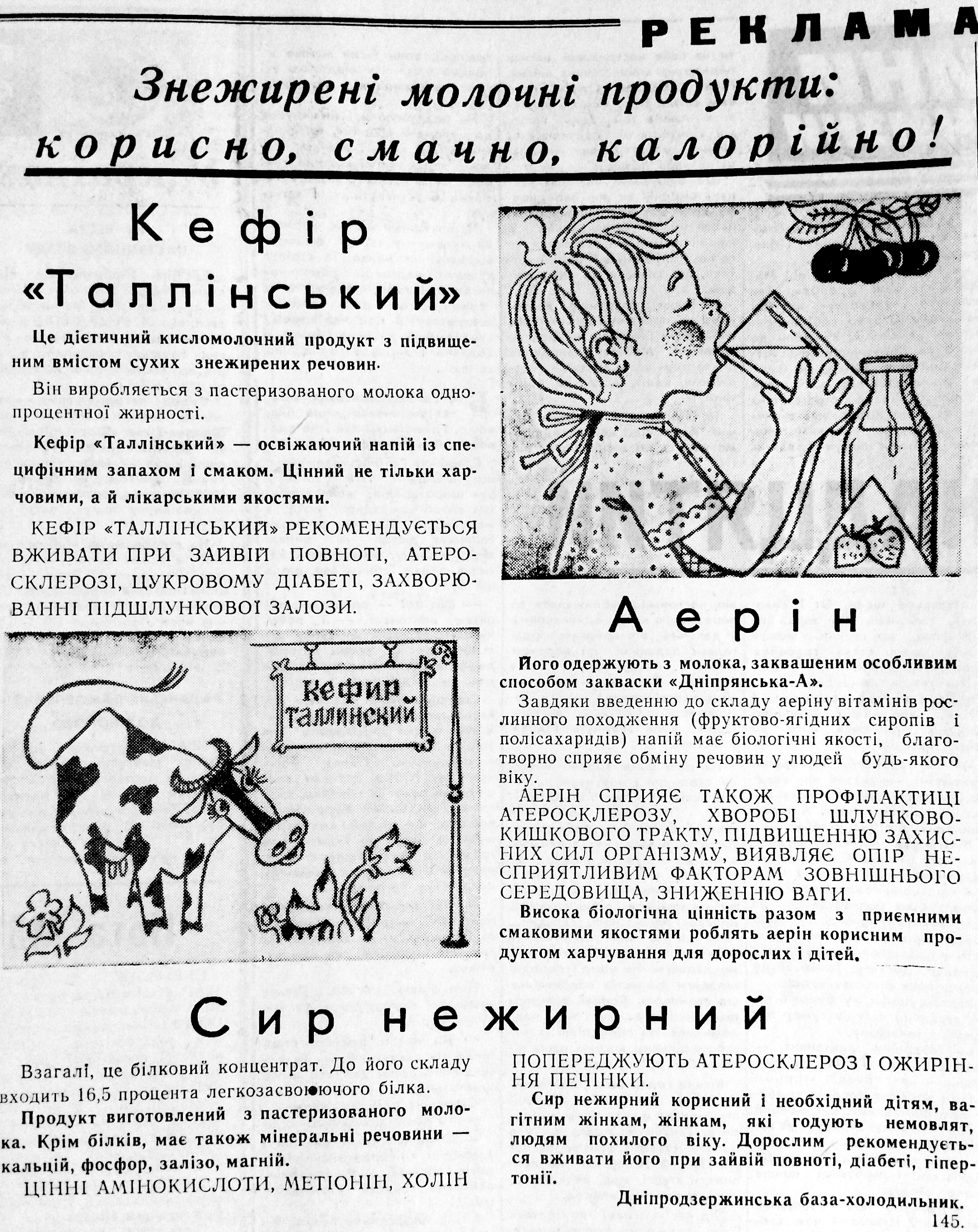 РЕКЛАМА

Знежирені молочні продукти: корисно, смачно, калорійно!

Кефір «Таллінський»

Це дієтичний кисломолочний продукт з підвищеним вмістом сухих знежирених речовин.

Він виробляється з пастеризованого молока однопроцентної жирності.

Кефір «Таллінський» — освіжаючий напій із специфічним запахом і смаком. Цінний не тільки харчовими, а й лікарськими якостями.

КЕФІР «ТАЛЛІНСЬКИЙ» РЕКОМЕНДУЄТЬСЯ ВЖИВАТИ ПРИ ЗАЙВІЙ ПОВНОТІ, АТЕРОСКЛЕРОЗІ, ЦУКРОВОМУ ДІАБЕТІ, ЗАХВОРЮВАННІ ПІДШЛУНКОВОЇ ЗАЛОЗИ.

Кефир Таллинский

Аерін

Його одержують з молока, заквашеним особливим способом закваски «Дніпрянська-А».

Завдяки введенню до складу аеріну вітамінів рослинного походження (фруктово-ягідних сиропів і полісахаридів) напій має біологічні якості, благотворно сприяє обміну речовин у людей будь-якого віку.

АЕРІН СПРИЯЄ ТАКОЖ ПРОФІЛАКТИЦІ АТЕРОСКЛЕРОЗУ, ХВОРОБІ ШЛУНКОВО-КИШКОВОГО ТРАКТУ, ПІДВИЩЕННЮ ЗАХИСНИХ СИЛ ОРГАНІЗМУ, ВИЯВЛЯЄ ОПІР НЕСПРИЯТЛИВИМ ФАКТОРАМ ЗОВНІШНЬОГО СЕРЕДОВИЩА, ЗНИЖЕННЮ ВАГИ.

Висока біологічна цінність разом з приємними смаковими якостями роблять аерін корисним продуктом харчування для дорослих і дітей.

Сир нежирний

Взагалі, це білковий концентрат. До його складу входить 16,5 процента легкозасвоюючого білка.

Продукт виготовлений з пастеризованого молока. Крім білків, має також мінеральні речовини — кальцій, фосфор, залізо, магній.

ЦІННІ АМІНОКИСЛОТИ, МЕТІОНІН, ХОЛІН ПОПЕРЕДЖУЮТЬ АТЕРОСКЛЕРОЗ І ОЖИРІННЯ ПЕЧІНКИ.

Сир нежирний корисний і необхідний дітям, вагітним жінкам, жінкам, які годують немовлят, людям похилого віку. Дорослим рекомендується вживати його при зайвій повноті, діабеті, гіпертонії.

Дніпродзержинська база-холодильник.

145.